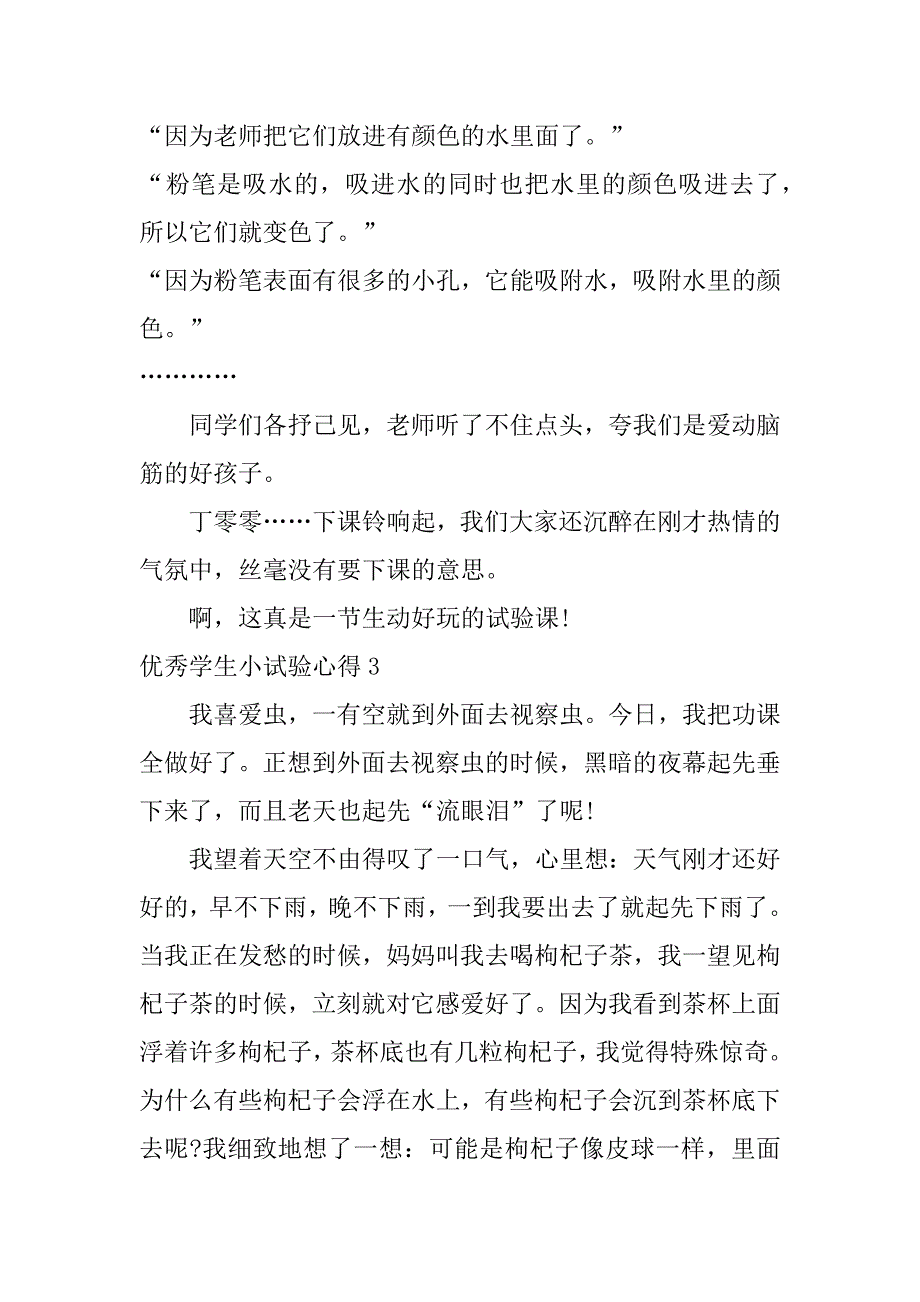 “因为老师把它们放进有颜色的水里面了。”
“粉笔是吸水的，吸进水的同时也把水里的颜色吸进去了，所以它们就变色了。”
“因为粉笔表面有很多的小孔，它能吸附水，吸附水里的颜色。”
…………

同学们各抒己见，老师听了不住点头，夸我们是爱动脑筋的好孩子。

丁零零……下课铃响起，我们大家还沉醉在刚才热情的气氛中，丝毫没有要下课的意思。

啊，这真是一节生动好玩的试验课!

优秀学生小试验心得 3

我喜爱虫，一有空就到外面去视察虫。今日，我把功课全做好了。正想到外面去视察虫的时候，黑暗的夜幕起先垂下来了，而且老天也起先“流眼泪”了呢!

我望着天空不由得叹了一口气，心里想：天气刚才还好好的，早不下雨，晚不下雨，一到我要出去了就起先下雨了。当我正在发愁的时候，妈妈叫我去喝枸杞子茶，我一望见枸杞子茶的时候，立刻就对它感爱好了。因为我看到茶杯上面浮着许多枸杞子，茶杯底也有几粒枸杞子，我觉得特殊惊奇。为什么有些枸杞子会浮在水上，有些枸杞子会沉到茶杯底下去呢?我细致地想了一想：可能是枸杞子像皮球一样，里面